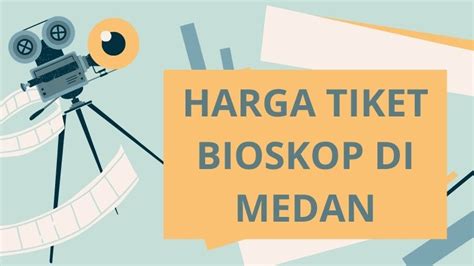 HARGA TIKET BIOSKOP DI MEDAN